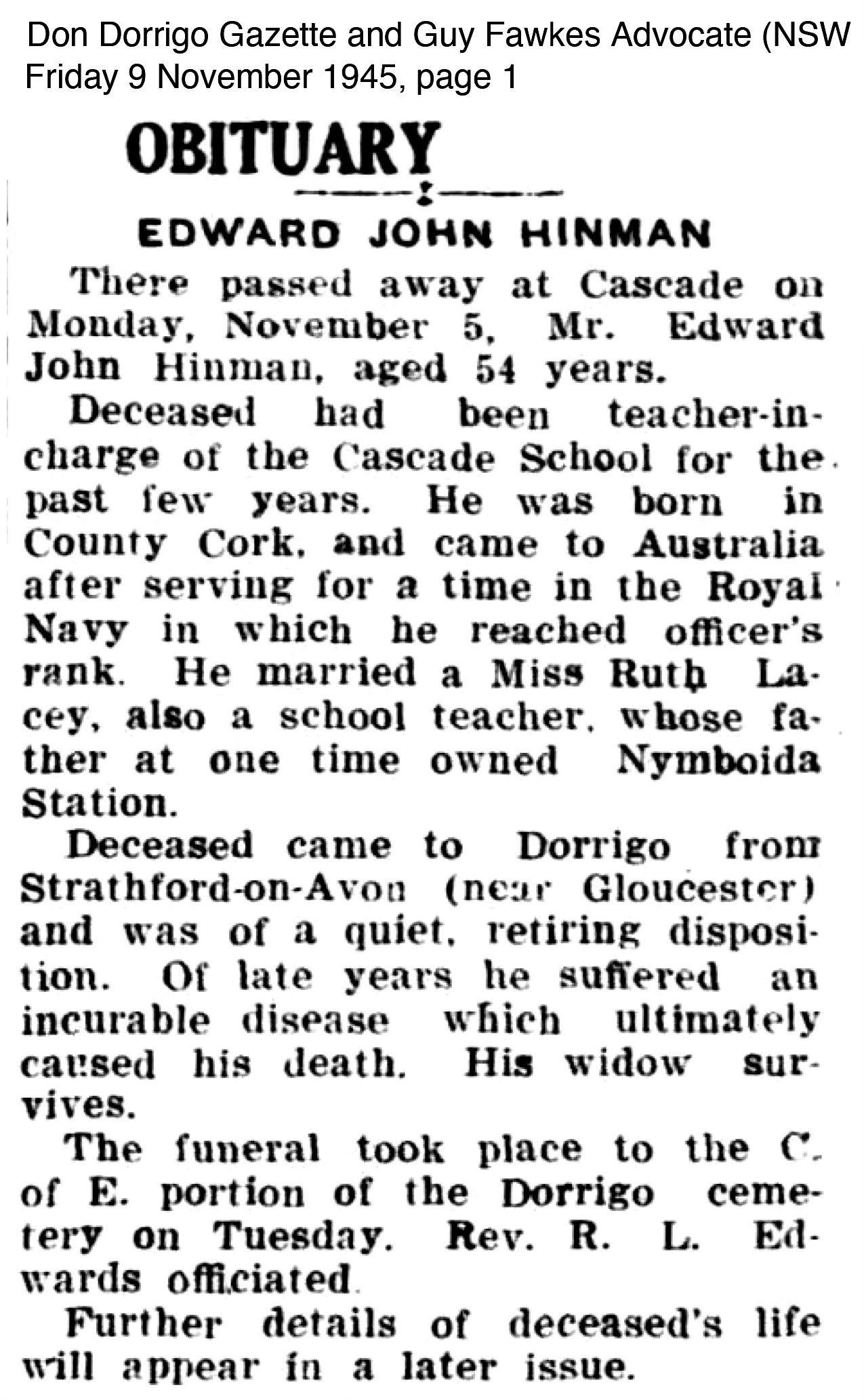 Don Dorrigo Gazette and Guy Fawkes Advocate (NSW
Friday 9 November 1945, page 1

OBITUARY

EDWARD JOHN HINMAN

There passed away at Cascade on Monday, November 5, Mr. Edward John Hinman, aged 54 years.

Deceased had been teacher-in-charge of the Cascade School for the past few years. He was born in County Cork, and came to Australia after serving for a time in the Royal Navy in which he reached officer's rank. He married a Miss Ruth Lacey, also a school teacher, whose father at one time owned Nymboida Station.

Deceased came to Dorrigo from Strathford-on-Avon (near Gloucester) and was of a quiet, retiring disposition. Of late years he suffered an incurable disease which ultimately caused his death. His widow survives.

The funeral took place to the C. of E. portion of the Dorrigo cemetery on Tuesday. Rev. R. L. Edwards officiated.

Further details of deceased's life will appear in a later issue.